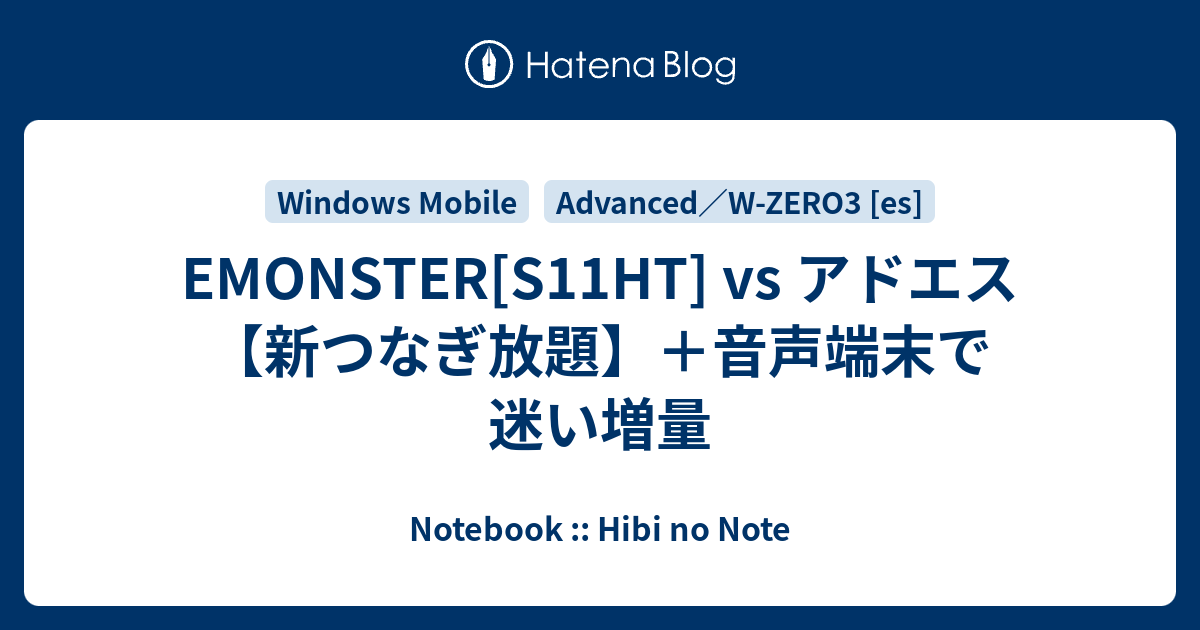 Hatena Blog

Windows Mobile

Advanced／W-ZERO3 [es]

EMONSTER[S11HT] vs アドエス【新つなぎ放題】＋音声端末で迷い増量

Notebook :: Hibi no Note